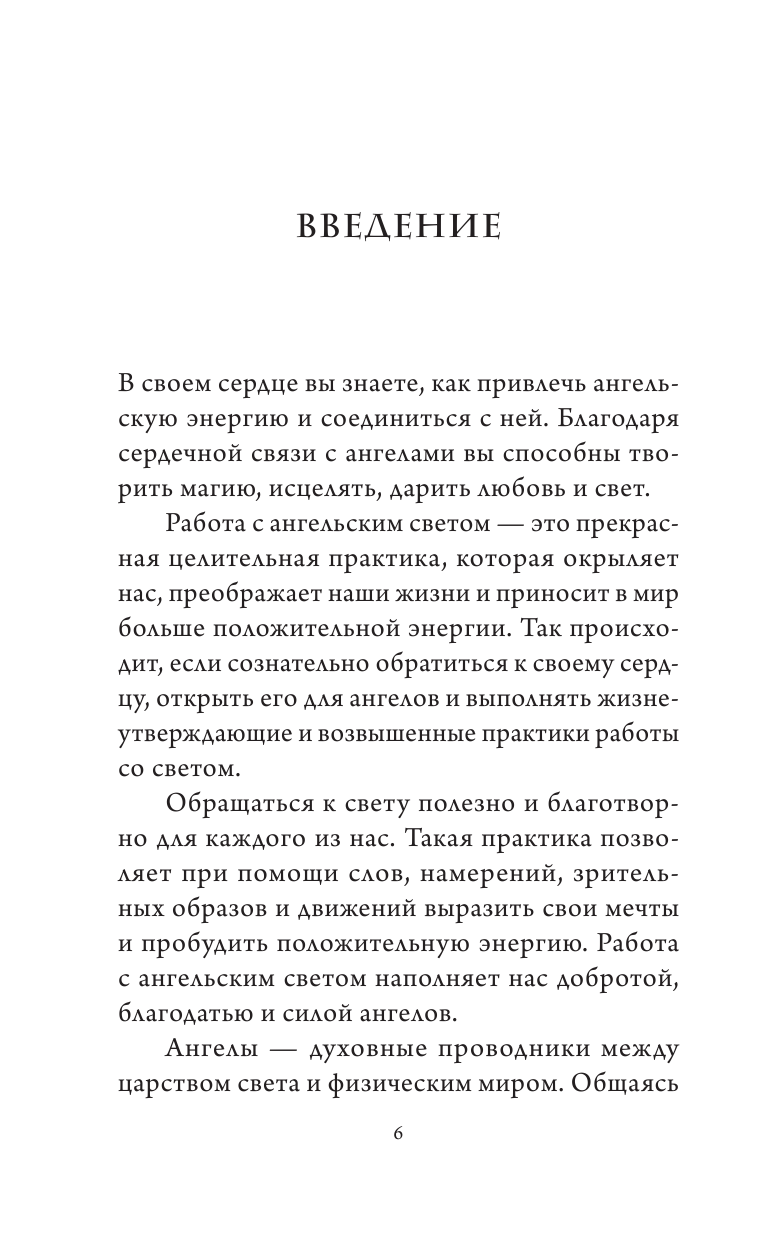 ВВЕДЕНИЕ

В своем сердце вы знаете, как привлечь ангельскую энергию и соединиться с ней. Благодаря сердечной связи с ангелами вы способны творить магию, исцелять, дарить любовь и свет.

Работа с ангельским светом — это прекрасная целительная практика, которая окрыляет нас, преображает наши жизни и приносит в мир больше положительной энергии. Так происходит, если сознательно обратиться к своему сердцу, открыть его для ангелов и выполнять жизнеутверждающие и возвышенные практики работы со светом.

Обращаться к свету полезно и благотворно для каждого из нас. Такая практика позволяет при помощи слов, намерений, зрительных образов и движений выразить свои мечты и пробудить положительную энергию. Работа с ангельским светом наполняет нас добротой, благодатью и силой ангелов.

Ангелы — духовные проводники между царством света и физическим миром. Общаясь

6